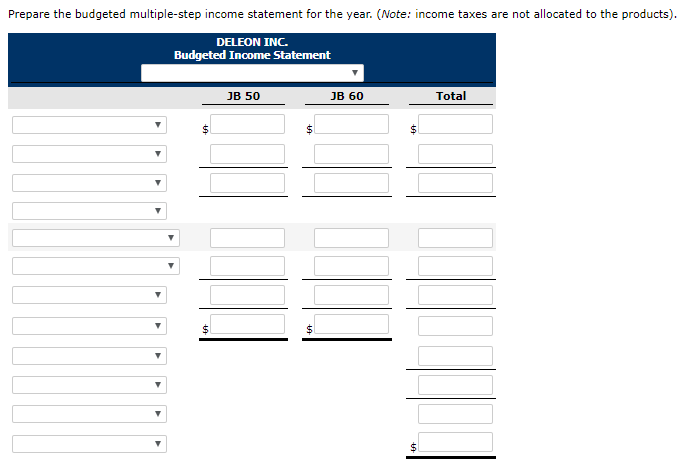 Prepare the budgeted multiple-step income statement for the year. (Note: income taxes are not allocated to the products).

DELEON INC.
Budgeted Income Statement

| | JB 50 | JB 60 | Total |
|---|---|---|---|
| | $ | $ | $ |
| | | | |
| | | | |
| | | | |
| | | | |
| | | | |
| | | | |
| | $ | $ | |
| | | | |
| | | | |
| | | | |
| | | | $ |